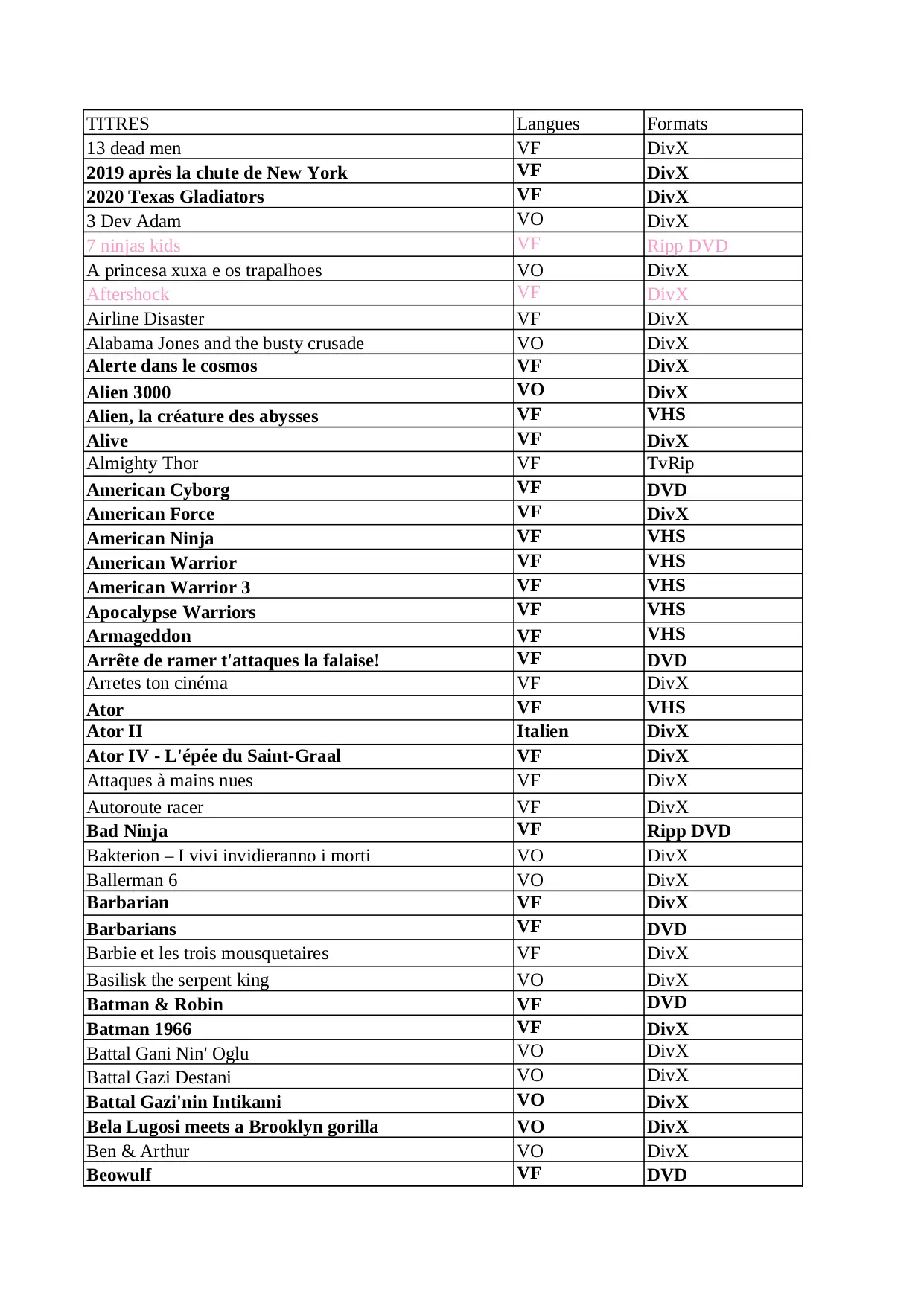 | TITRES | Langues | Formats |
|---|---|---|
| 13 dead men | VF | DivX |
| 2019 après la chute de New York | VF | DivX |
| 2020 Texas Gladiators | VF | DivX |
| 3 Dev Adam | VO | DivX |
| 7 ninjas kids | VF | Ripp DVD |
| A princesa xuxa e os trapalhoes | VO | DivX |
| Aftershock | VF | DivX |
| Airline Disaster | VF | DivX |
| Alabama Jones and the busty crusade | VO | DivX |
| Alerte dans le cosmos | VF | DivX |
| Alien 3000 | VO | DivX |
| Alien, la créature des abysses | VF | VHS |
| Alive | VF | DivX |
| Almighty Thor | VF | TvRip |
| American Cyborg | VF | DVD |
| American Force | VF | DivX |
| American Ninja | VF | VHS |
| American Warrior | VF | VHS |
| American Warrior 3 | VF | VHS |
| Apocalypse Warriors | VF | VHS |
| Armageddon | VF | VHS |
| Arrête de ramer t'attaques la falaise! | VF | DVD |
| Arretes ton cinéma | VF | DivX |
| Ator | VF | VHS |
| Ator II | Italien | DivX |
| Ator IV - L'épée du Saint-Graal | VF | DivX |
| Attaques à mains nues | VF | DivX |
| Autoroute racer | VF | DivX |
| Bad Ninja | VF | Ripp DVD |
| Bakterion – I vivi invidieranno i morti | VO | DivX |
| Ballerman 6 | VO | DivX |
| Barbarian | VF | DivX |
| Barbarians | VF | DVD |
| Barbie et les trois mousquetaires | VF | DivX |
| Basilisk the serpent king | VO | DivX |
| Batman & Robin | VF | DVD |
| Batman 1966 | VF | DivX |
| Battal Gani Nin' Oglu | VO | DivX |
| Battal Gazi Destani | VO | DivX |
| Battal Gazi'nin Intikami | VO | DivX |
| Bela Lugosi meets a Brooklyn gorilla | VO | DivX |
| Ben & Arthur | VO | DivX |
| Beowulf | VF | DVD |